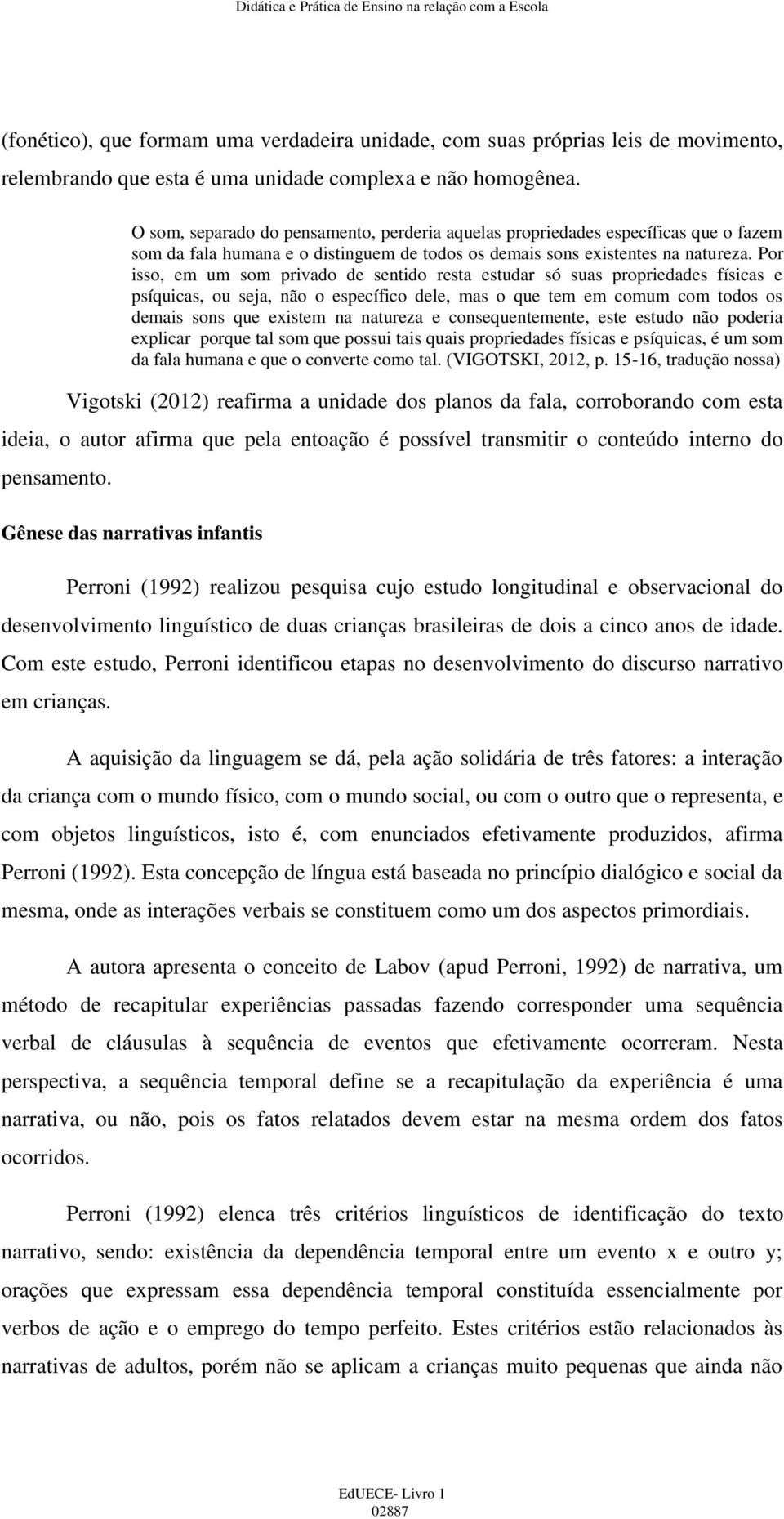 Didática e Prática de Ensino na relação com a Escola

(fonético), que formam uma verdadeira unidade, com suas próprias leis de movimento, relembrando que esta é uma unidade complexa e não homogênea.

O som, separado do pensamento, perderia aquelas propriedades específicas que o fazem som da fala humana e o distinguem de todos os demais sons existentes na natureza. Por isso, em um som privado de sentido resta estudar só suas propriedades físicas e psíquicas, ou seja, não o específico dele, mas o que tem em comum com todos os demais sons que existem na natureza e consequentemente, este estudo não poderia explicar porque tal som que possui tais quais propriedades físicas e psíquicas, é um som da fala humana e que o converte como tal. (VIGOTSKI, 2012, p. 15-16, tradução nossa)

Vigotski (2012) reafirma a unidade dos planos da fala, corroborando com esta ideia, o autor afirma que pela entoação é possível transmitir o conteúdo interno do pensamento.

Gênese das narrativas infantis

Perroni (1992) realizou pesquisa cujo estudo longitudinal e observacional do desenvolvimento linguístico de duas crianças brasileiras de dois a cinco anos de idade. Com este estudo, Perroni identificou etapas no desenvolvimento do discurso narrativo em crianças.

A aquisição da linguagem se dá, pela ação solidária de três fatores: a interação da criança com o mundo físico, com o mundo social, ou com o outro que o representa, e com objetos linguísticos, isto é, com enunciados efetivamente produzidos, afirma Perroni (1992). Esta concepção de língua está baseada no princípio dialógico e social da mesma, onde as interações verbais se constituem como um dos aspectos primordiais.

A autora apresenta o conceito de Labov (apud Perroni, 1992) de narrativa, um método de recapitular experiências passadas fazendo corresponder uma sequência verbal de cláusulas à sequência de eventos que efetivamente ocorreram. Nesta perspectiva, a sequência temporal define se a recapitulação da experiência é uma narrativa, ou não, pois os fatos relatados devem estar na mesma ordem dos fatos ocorridos.

Perroni (1992) elenca três critérios linguísticos de identificação do texto narrativo, sendo: existência da dependência temporal entre um evento x e outro y; orações que expressam essa dependência temporal constituída essencialmente por verbos de ação e o emprego do tempo perfeito. Estes critérios estão relacionados às narrativas de adultos, porém não se aplicam a crianças muito pequenas que ainda não

EdUECE- Livro 1
02887